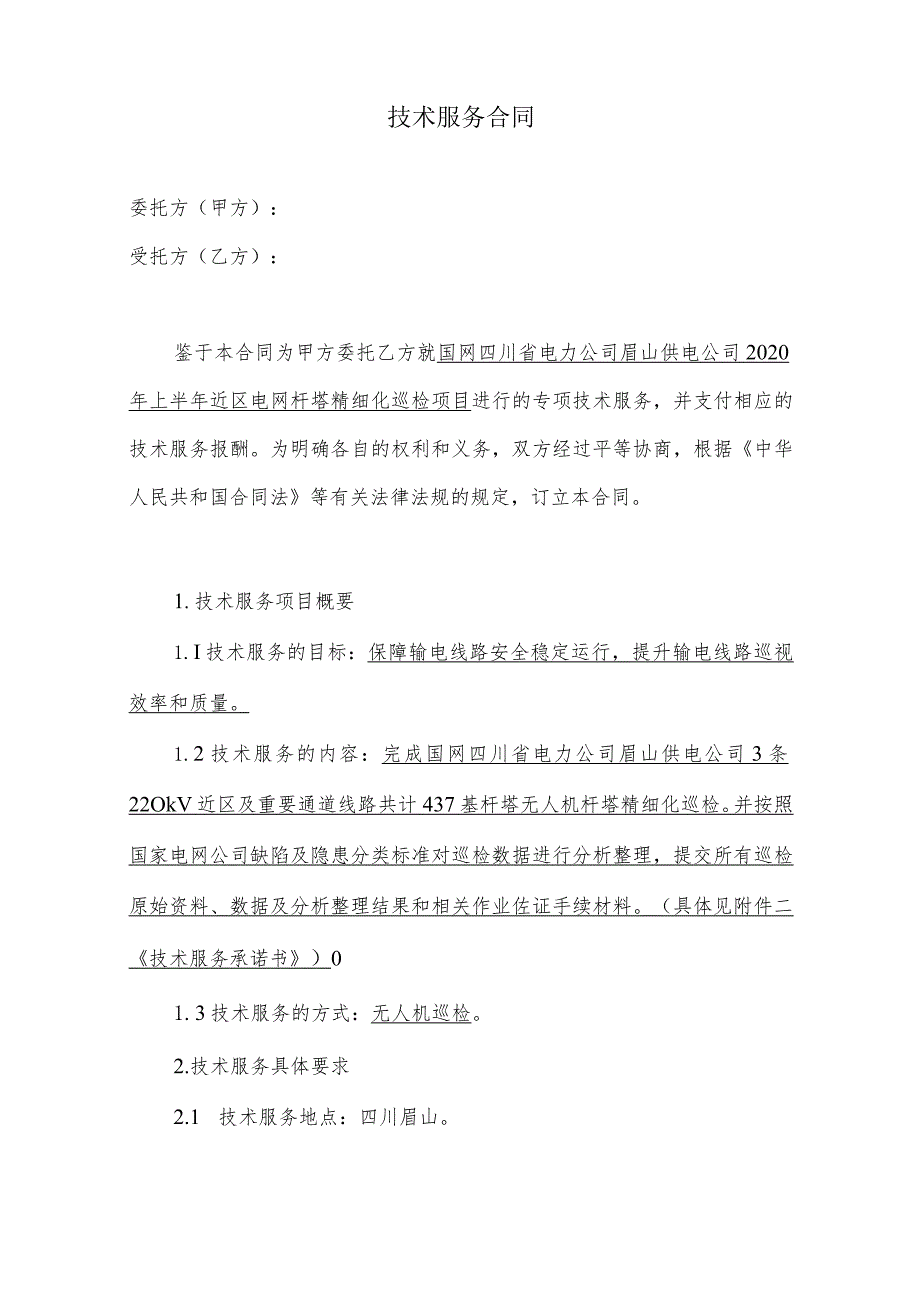 技术服务合同

委托方（甲方）：

受托方（乙方）：

鉴于本合同为甲方委托乙方就国网四川省电力公司眉山供电公司2020年上半年近区电网杆塔精细化巡检项目进行的专项技术服务，并支付相应的技术服务报酬。为明确各自的权利和义务，双方经过平等协商，根据《中华人民共和国合同法》等有关法律法规的规定，订立本合同。

1. 技术服务项目概要

1. I 技术服务的目标：保障输电线路安全稳定运行，提升输电线路巡视效率和质量。

1. 2 技术服务的内容：完成国网四川省电力公司眉山供电公司3条22OkV近区及重要通道线路共计437基杆塔无人机杆塔精细化巡检。并按照国家电网公司缺陷及隐患分类标准对巡检数据进行分析整理，提交所有巡检原始资料、数据及分析整理结果和相关作业佐证手续材料。（具体见附件二《技术服务承诺书》）0

1. 3 技术服务的方式：无人机巡检。

2.技术服务具体要求

2.1 技术服务地点：四川眉山。